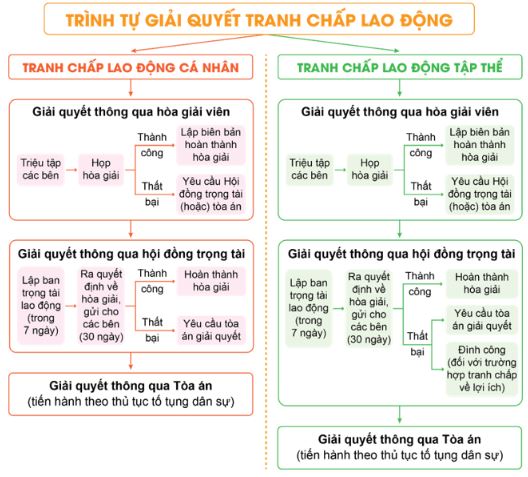 TRÌNH TỰ GIẢI QUYẾT TRANH CHẤP LAO ĐỘNG

TRANH CHẤP LAO ĐỘNG CÁ NHÂN

Giải quyết thông qua hòa giải viên

Triệu tập các bên

Họp hòa giải

Thành công

Lập biên bản hoàn thành hòa giải

Thất bại

Yêu cầu Hội đồng trọng tài (hoặc) tòa án

Giải quyết thông qua hội đồng trọng tài

Lập ban trọng tài lao động (trong 7 ngày)

Ra quyết định về hòa giải, gửi cho các bên (30 ngày)

Thành công

Hoàn thành hòa giải

Thất bại

Yêu cầu tòa án giải quyết

Giải quyết thông qua Tòa án
(tiến hành theo thủ tục tố tụng dân sự)

TRANH CHẤP LAO ĐỘNG TẬP THỂ

Giải quyết thông qua hòa giải viên

Triệu tập các bên

Họp hòa giải

Thành công

Lập biên bản hoàn thành hòa giải

Thất bại

Yêu cầu Hội đồng trọng tài (hoặc) tòa án

Giải quyết thông qua hội đồng trọng tài

Lập ban trọng tài lao động (trong 7 ngày)

Ra quyết định về hòa giải, gửi cho các bên (30 ngày)

Thành công

Hoàn thành hòa giải

Thất bại

Yêu cầu tòa án giải quyết

Đình công (đối với trường hợp tranh chấp về lợi ích)

Giải quyết thông qua Tòa án
(tiến hành theo thủ tục tố tụng dân sự)